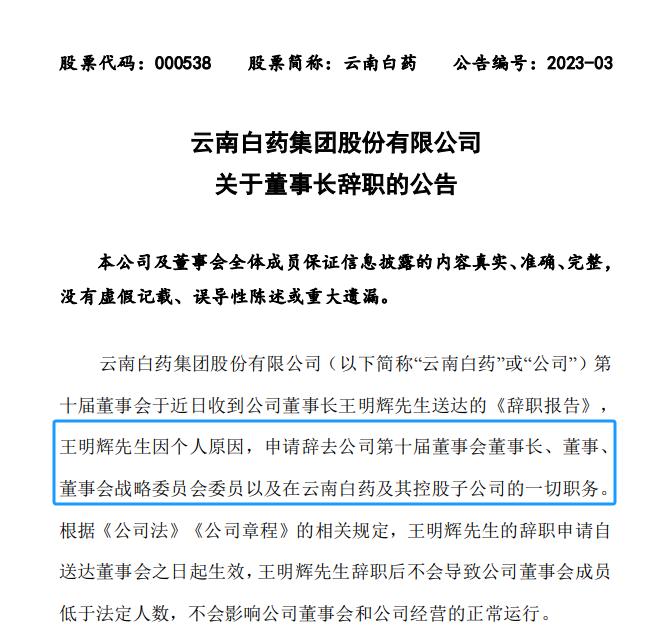 股票代码：000538　股票简称：云南白药　公告编号：2023-03

云南白药集团股份有限公司
关于董事长辞职的公告

本公司及董事会全体成员保证信息披露的内容真实、准确、完整，没有虚假记载、误导性陈述或重大遗漏。

云南白药集团股份有限公司（以下简称“云南白药”或“公司”）第十届董事会于近日收到公司董事长王明辉先生送达的《辞职报告》，王明辉先生因个人原因，申请辞去公司第十届董事会董事长、董事、董事会战略委员会委员以及在云南白药及其控股子公司的一切职务。根据《公司法》《公司章程》的相关规定，王明辉先生的辞职申请自送达董事会之日起生效，王明辉先生辞职后不会导致公司董事会成员低于法定人数，不会影响公司董事会和公司经营的正常运行。